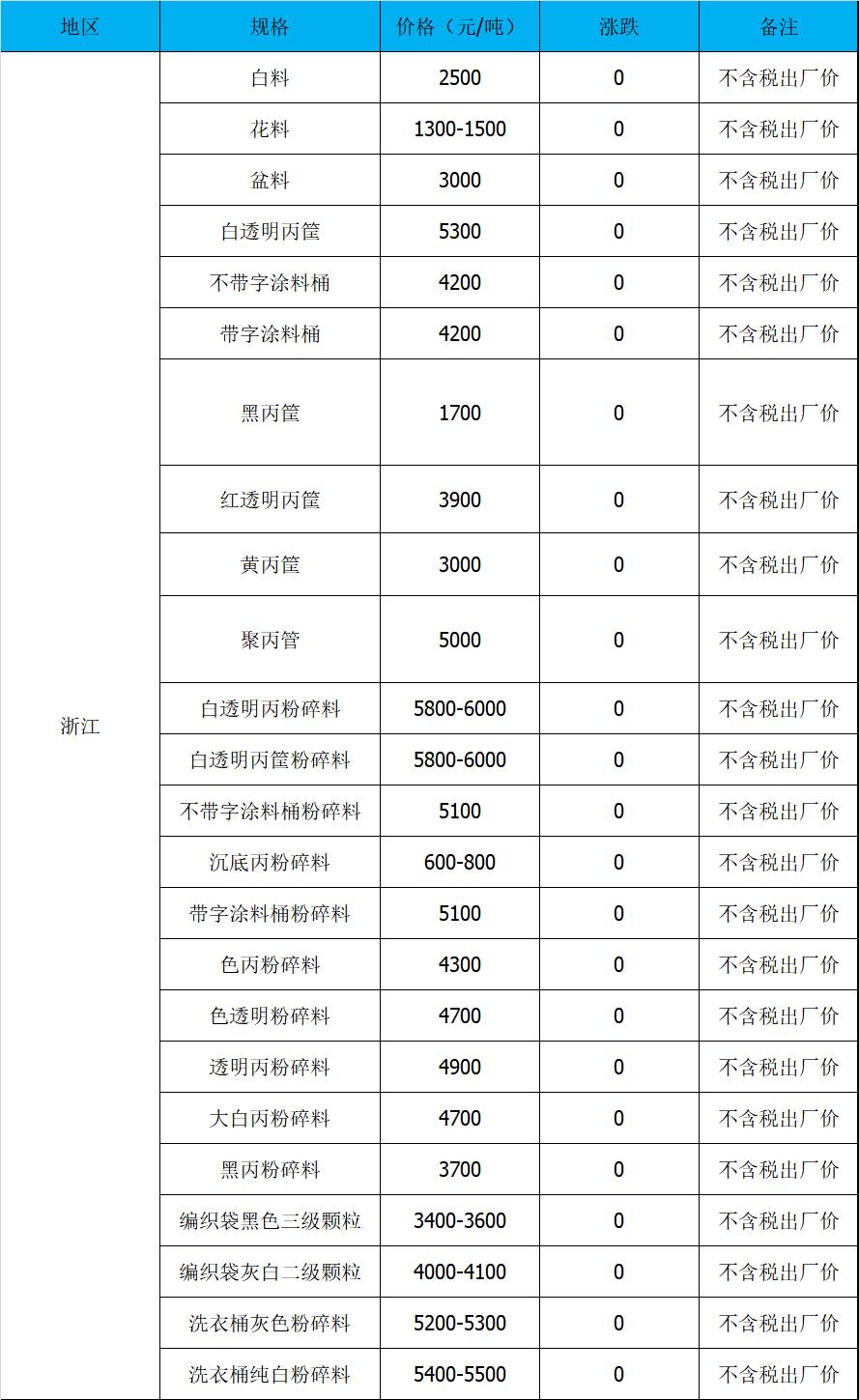 | 地区 | 规格 | 价格（元/吨） | 涨跌 | 备注 |
|---|---|---|---|---|
| 浙江 | 白料 | 2500 | 0 | 不含税出厂价 |
| | 花料 | 1300-1500 | 0 | 不含税出厂价 |
| | 盆料 | 3000 | 0 | 不含税出厂价 |
| | 白透明丙筐 | 5300 | 0 | 不含税出厂价 |
| | 不带字涂料桶 | 4200 | 0 | 不含税出厂价 |
| | 带字涂料桶 | 4200 | 0 | 不含税出厂价 |
| | 黑丙筐 | 1700 | 0 | 不含税出厂价 |
| | 红透明丙筐 | 3900 | 0 | 不含税出厂价 |
| | 黄丙筐 | 3000 | 0 | 不含税出厂价 |
| | 聚丙管 | 5000 | 0 | 不含税出厂价 |
| | 白透明丙粉碎料 | 5800-6000 | 0 | 不含税出厂价 |
| | 白透明丙筐粉碎料 | 5800-6000 | 0 | 不含税出厂价 |
| | 不带字涂料桶粉碎料 | 5100 | 0 | 不含税出厂价 |
| | 沉底丙粉碎料 | 600-800 | 0 | 不含税出厂价 |
| | 带字涂料桶粉碎料 | 5100 | 0 | 不含税出厂价 |
| | 色丙粉碎料 | 4300 | 0 | 不含税出厂价 |
| | 色透明粉碎料 | 4700 | 0 | 不含税出厂价 |
| | 透明丙粉碎料 | 4900 | 0 | 不含税出厂价 |
| | 大白丙粉碎料 | 4700 | 0 | 不含税出厂价 |
| | 黑丙粉碎料 | 3700 | 0 | 不含税出厂价 |
| | 编织袋黑色三级颗粒 | 3400-3600 | 0 | 不含税出厂价 |
| | 编织袋灰白二级颗粒 | 4000-4100 | 0 | 不含税出厂价 |
| | 洗衣桶灰色粉碎料 | 5200-5300 | 0 | 不含税出厂价 |
| | 洗衣桶纯白粉碎料 | 5400-5500 | 0 | 不含税出厂价 |